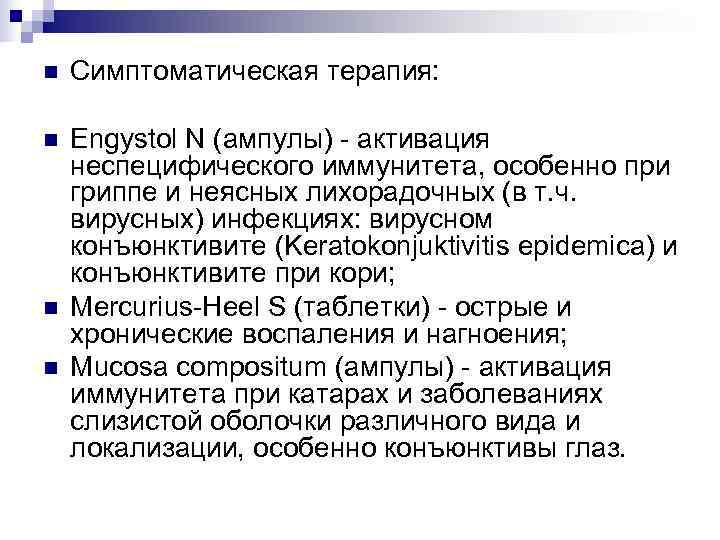 Симптоматическая терапия:

Engystol N (ампулы) - активация неспецифического иммунитета, особенно при гриппе и неясных лихорадочных (в т.ч. вирусных) инфекциях: вирусном конъюнктивите (Keratokonjuktivitis epidemica) и конъюнктивите при кори;

Mercurius-Heel S (таблетки) - острые и хронические воспаления и нагноения;

Mucosa compositum (ампулы) - активация иммунитета при катарах и заболеваниях слизистой оболочки различного вида и локализации, особенно конъюнктивы глаз.